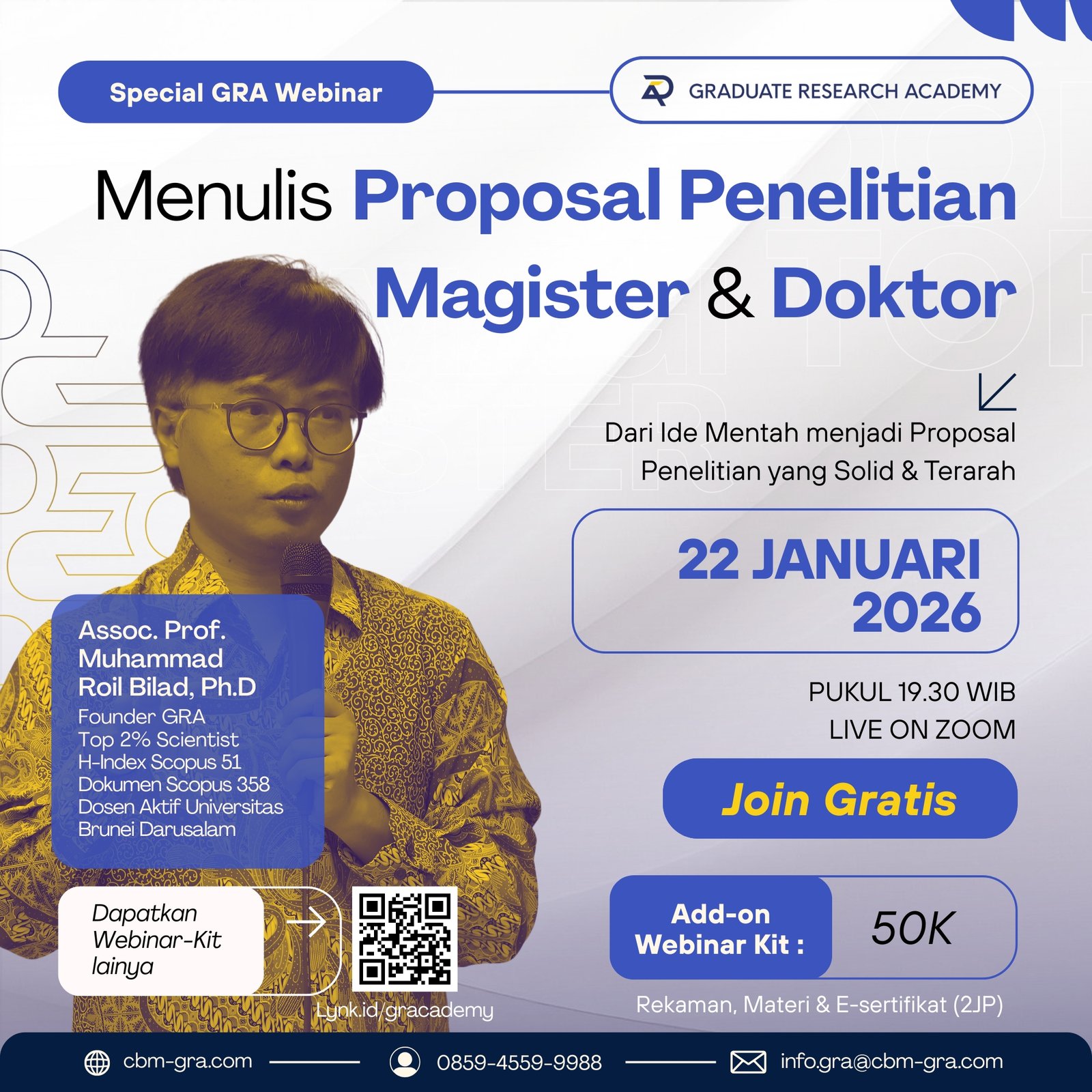 Special GRA Webinar

GRADUATE RESEARCH ACADEMY

Menulis Proposal Penelitian Magister & Doktor

Dari Ide Mentah menjadi Proposal Penelitian yang Solid & Terarah

22 JANUARI 2026

PUKUL 19.30 WIB
LIVE ON ZOOM

Join Gratis

Assoc. Prof. Muhammad Roil Bilad, Ph.D
Founder GRA
Top 2% Scientist
H-Index Scopus 51
Dokumen Scopus 358
Dosen Aktif Universitas Brunei Darusalam

Dapatkan Webinar-Kit lainya

Lynk.id/gracademy

Add-on Webinar Kit :
50K

Rekaman, Materi & E-sertifikat (2JP)

cbm-gra.com
0859-4559-9988
info.gra@cbm-gra.com